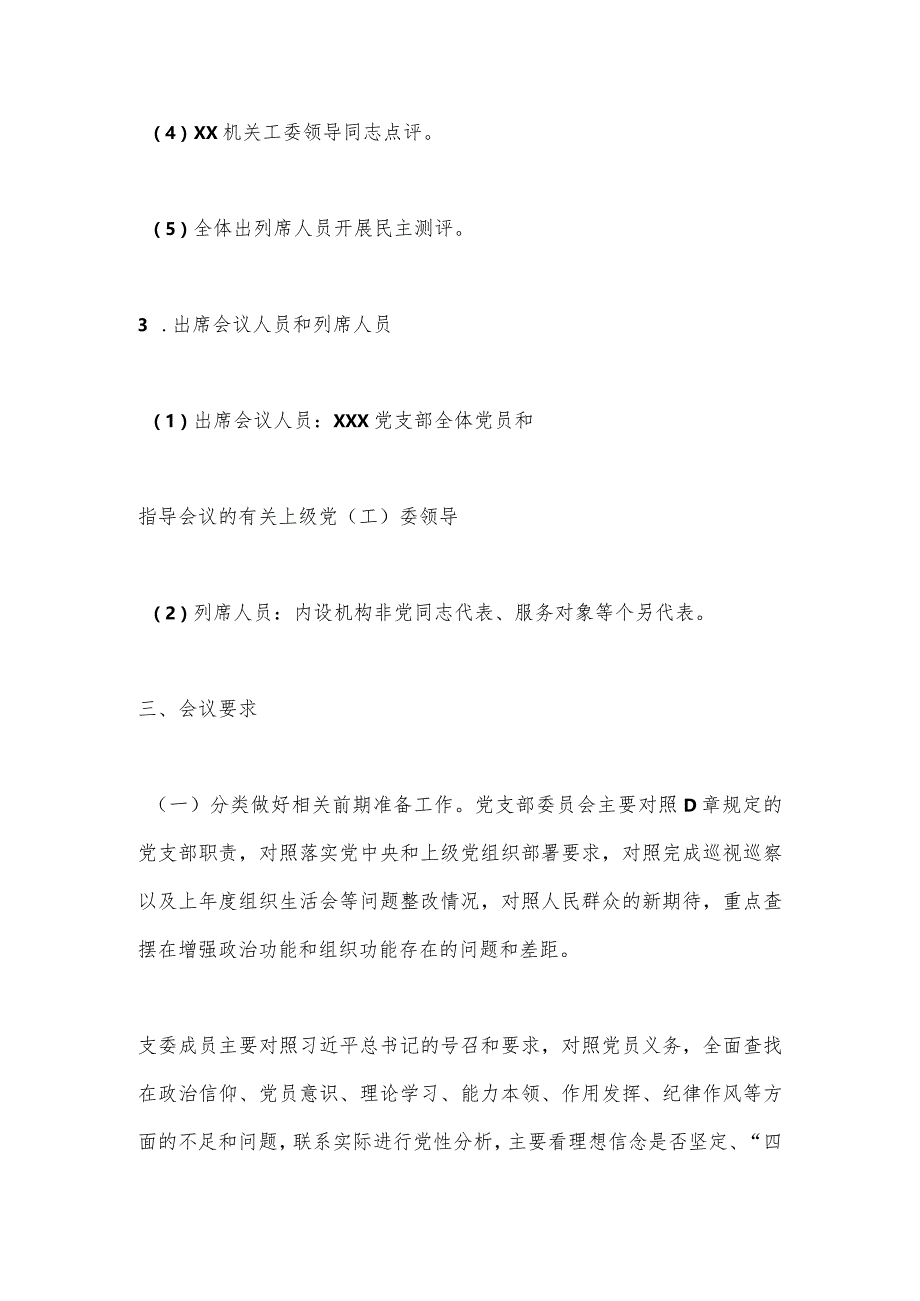 (4) XX 机关工委领导同志点评。

(5) 全体出列席人员开展民主测评。

3 . 出席会议人员和列席人员

(1) 出席会议人员：XXX 党支部全体党员和

指导会议的有关上级党（工）委领导

(2) 列席人员：内设机构非党同志代表、服务对象等个另代表。

三、会议要求

（一）分类做好相关前期准备工作。党支部委员会主要对照 D 章规定的党支部职责，对照落实党中央和上级党组织部署要求，对照完成巡视巡察以及上年度组织生活会等问题整改情况，对照人民群众的新期待，重点查摆在增强政治功能和组织功能存在的问题和差距。

支委成员主要对照习近平总书记的号召和要求，对照党员义务，全面查找在政治信仰、党员意识、理论学习、能力本领、作用发挥、纪律作风等方面的不足和问题，联系实际进行党性分析，主要看理想信念是否坚定、“四